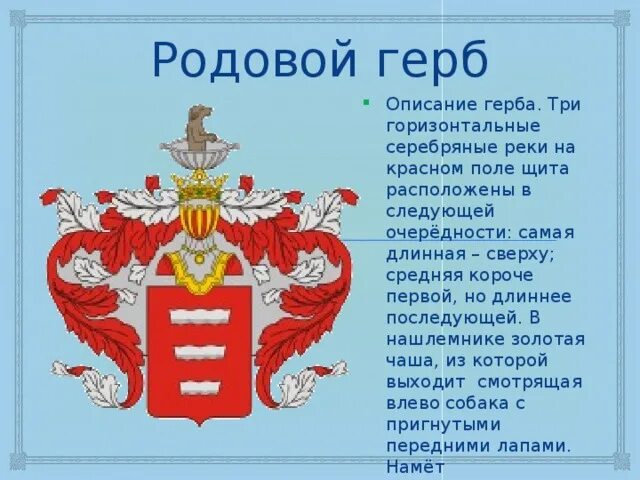 Родовой герб

Описание герба. Три горизонтальные серебряные реки на красном поле щита расположены в следующей очерёдности: самая длинная – сверху; средняя короче первой, но длиннее последующей. В нашлемнике золотая чаша, из которой выходит смотрящая влево собака с пригнутыми передними лапами. Намёт